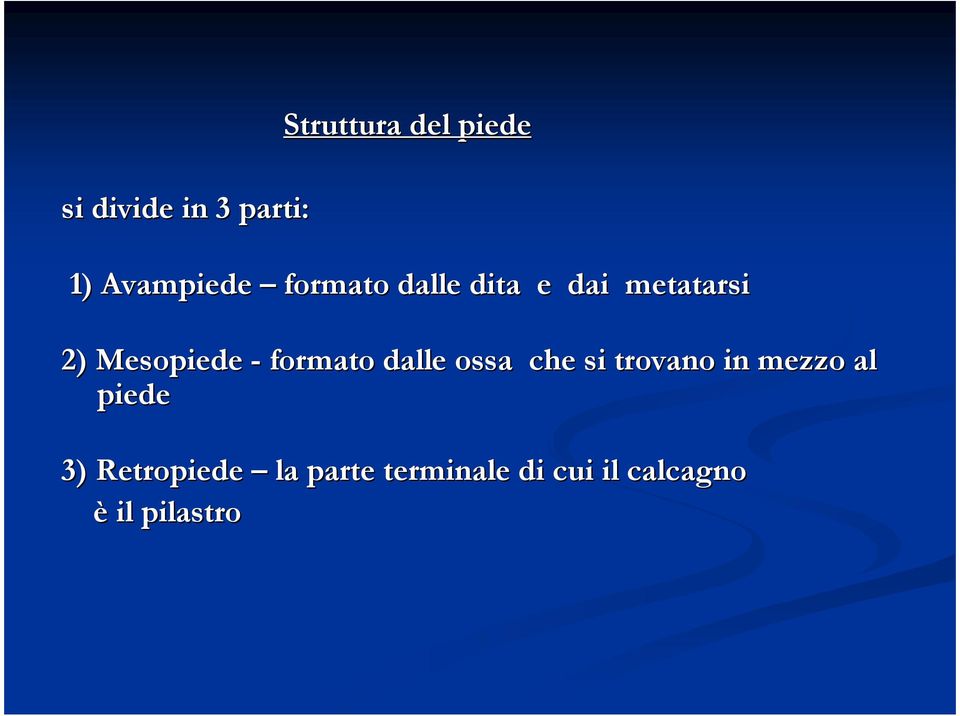 Struttura del piede

si divide in 3 parti:

1) Avampiede – formato dalle dita e dai metatarsi

2) Mesopiede - formato dalle ossa che si trovano in mezzo al piede

3) Retropiede – la parte terminale di cui il calcagno è il pilastro